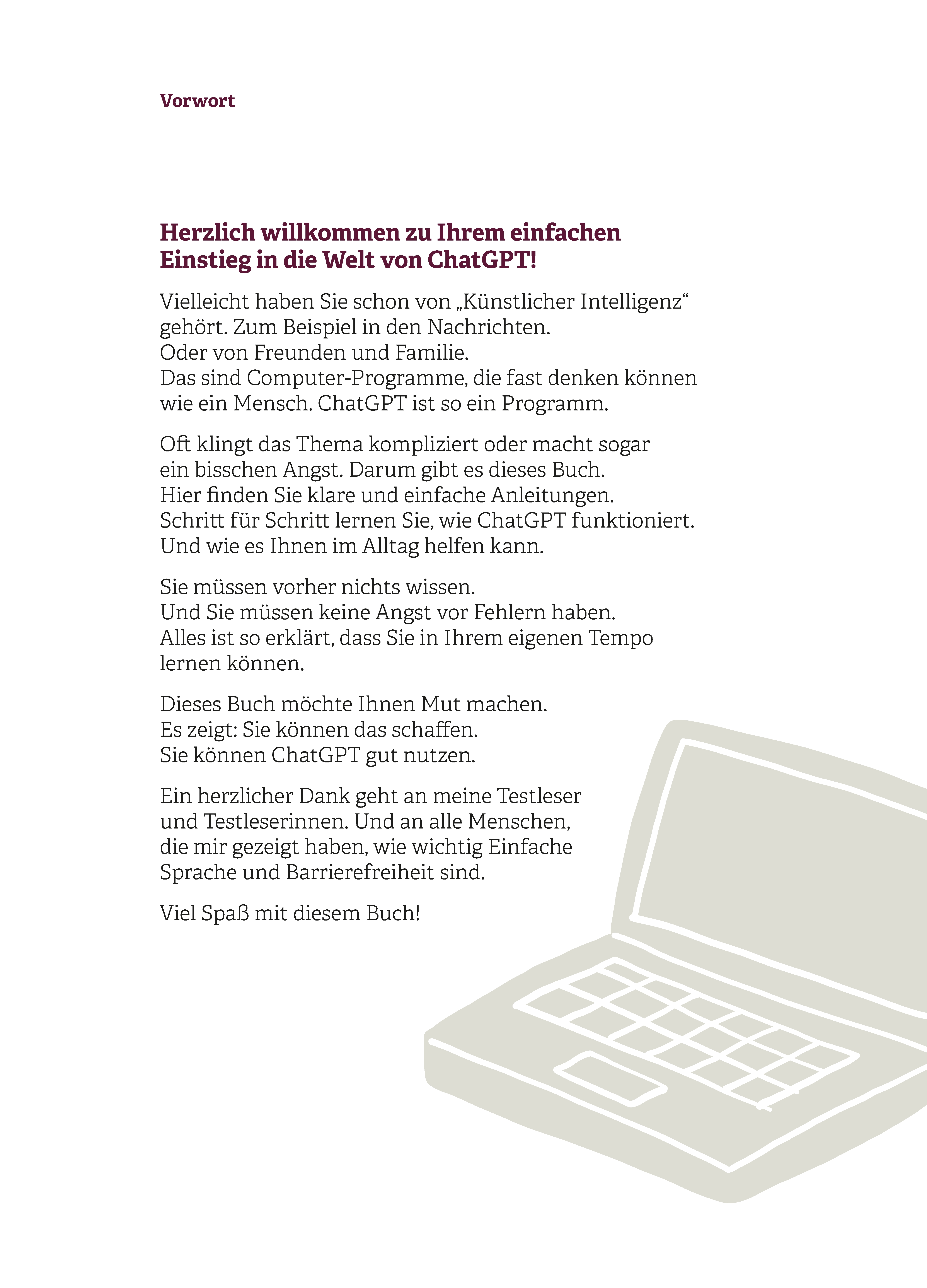 Vorwort

Herzlich willkommen zu Ihrem einfachen Einstieg in die Welt von ChatGPT!

Vielleicht haben Sie schon von „Künstlicher Intelligenz“ gehört. Zum Beispiel in den Nachrichten.
Oder von Freunden und Familie.
Das sind Computer-Programme, die fast denken können wie ein Mensch. ChatGPT ist so ein Programm.

Oft klingt das Thema kompliziert oder macht sogar ein bisschen Angst. Darum gibt es dieses Buch.
Hier finden Sie klare und einfache Anleitungen.
Schritt für Schritt lernen Sie, wie ChatGPT funktioniert.
Und wie es Ihnen im Alltag helfen kann.

Sie müssen vorher nichts wissen.
Und Sie müssen keine Angst vor Fehlern haben.
Alles ist so erklärt, dass Sie in Ihrem eigenen Tempo lernen können.

Dieses Buch möchte Ihnen Mut machen.
Es zeigt: Sie können das schaffen.
Sie können ChatGPT gut nutzen.

Ein herzlicher Dank geht an meine Testleser und Testleserinnen. Und an alle Menschen, die mir gezeigt haben, wie wichtig Einfache Sprache und Barrierefreiheit sind.

Viel Spaß mit diesem Buch!